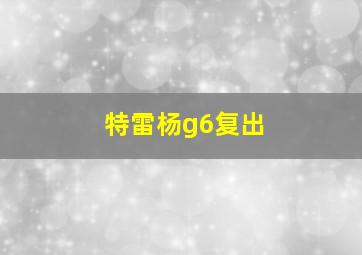 特雷杨g6复出